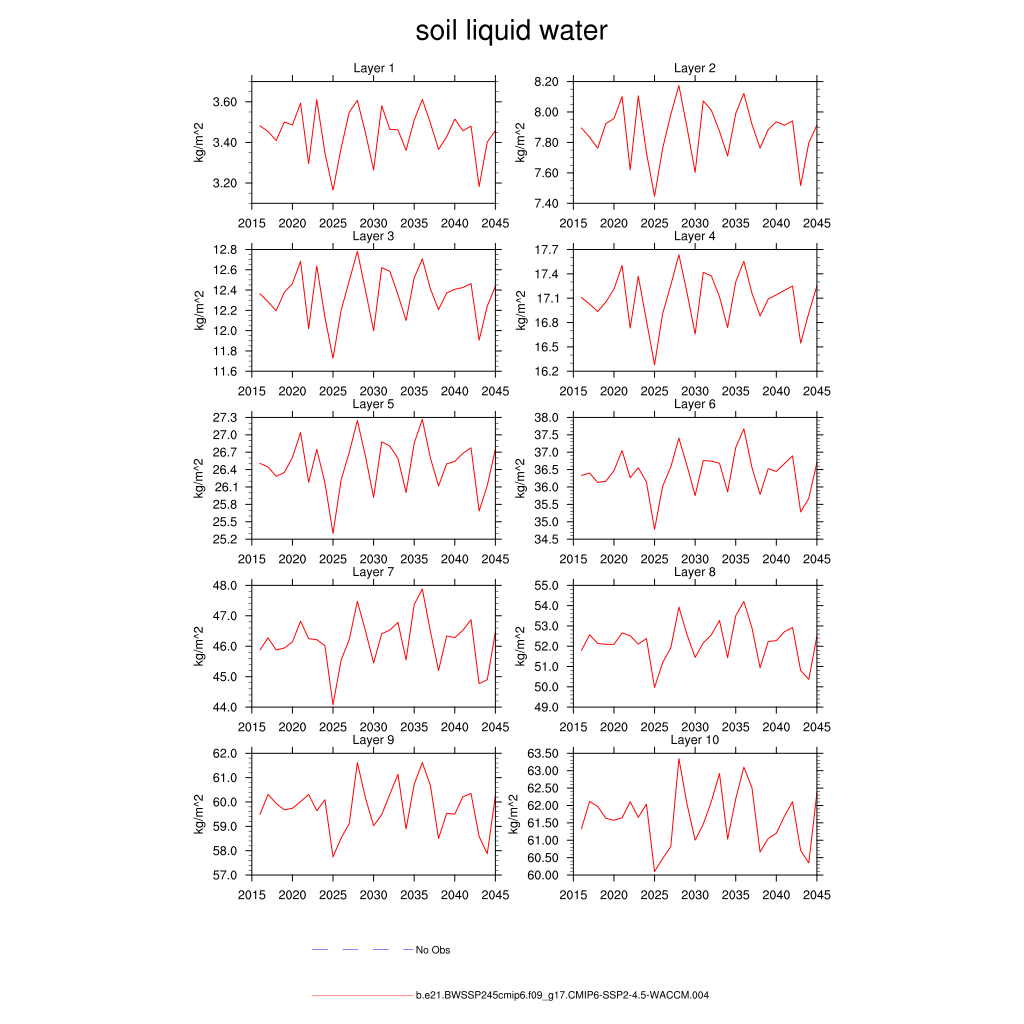 soil liquid water

Layer 1
kg/m^2
3.60
3.40
3.20
2015 2020 2025 2030 2035 2040 2045

Layer 2
kg/m^2
8.20
8.00
7.80
7.60
7.40
2015 2020 2025 2030 2035 2040 2045

Layer 3
kg/m^2
12.8
12.6
12.4
12.2
12.0
11.8
11.6
2015 2020 2025 2030 2035 2040 2045

Layer 4
kg/m^2
17.7
17.4
17.1
16.8
16.5
16.2
2015 2020 2025 2030 2035 2040 2045

Layer 5
kg/m^2
27.3
27.0
26.7
26.4
26.1
25.8
25.5
25.2
2015 2020 2025 2030 2035 2040 2045

Layer 6
kg/m^2
38.0
37.5
37.0
36.5
36.0
35.5
35.0
34.5
2015 2020 2025 2030 2035 2040 2045

Layer 7
kg/m^2
48.0
47.0
46.0
45.0
44.0
2015 2020 2025 2030 2035 2040 2045

Layer 8
kg/m^2
55.0
54.0
53.0
52.0
51.0
50.0
49.0
2015 2020 2025 2030 2035 2040 2045

Layer 9
kg/m^2
62.0
61.0
60.0
59.0
58.0
57.0
2015 2020 2025 2030 2035 2040 2045

Layer 10
kg/m^2
63.50
63.00
62.50
62.00
61.50
61.00
60.50
60.00
2015 2020 2025 2030 2035 2040 2045

No Obs

b.e21.BWSSP245cmip6.f09_g17.CMIP6-SSP2-4.5-WACCM.004